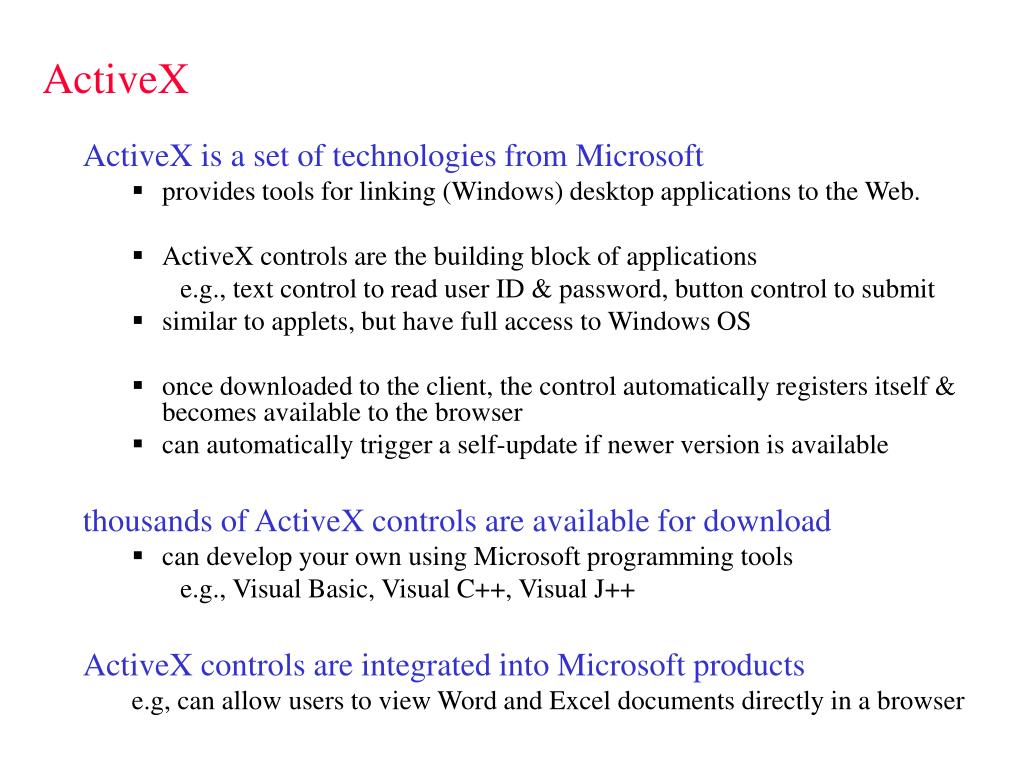 ActiveX

ActiveX is a set of technologies from Microsoft

▪ provides tools for linking (Windows) desktop applications to the Web.

▪ ActiveX controls are the building block of applications
e.g., text control to read user ID & password, button control to submit

▪ similar to applets, but have full access to Windows OS

▪ once downloaded to the client, the control automatically registers itself & becomes available to the browser

▪ can automatically trigger a self-update if newer version is available

thousands of ActiveX controls are available for download

▪ can develop your own using Microsoft programming tools
e.g., Visual Basic, Visual C++, Visual J++

ActiveX controls are integrated into Microsoft products
e.g, can allow users to view Word and Excel documents directly in a browser